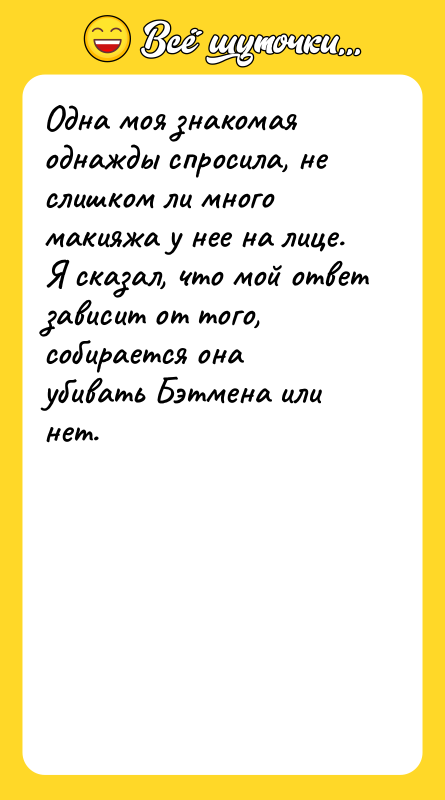 Всё шуточки...

Одна моя знакомая однажды спросила, не слишком ли много макияжа у нее на лице. Я сказал, что мой ответ зависит от того, собирается она убивать Бэтмена или нет.